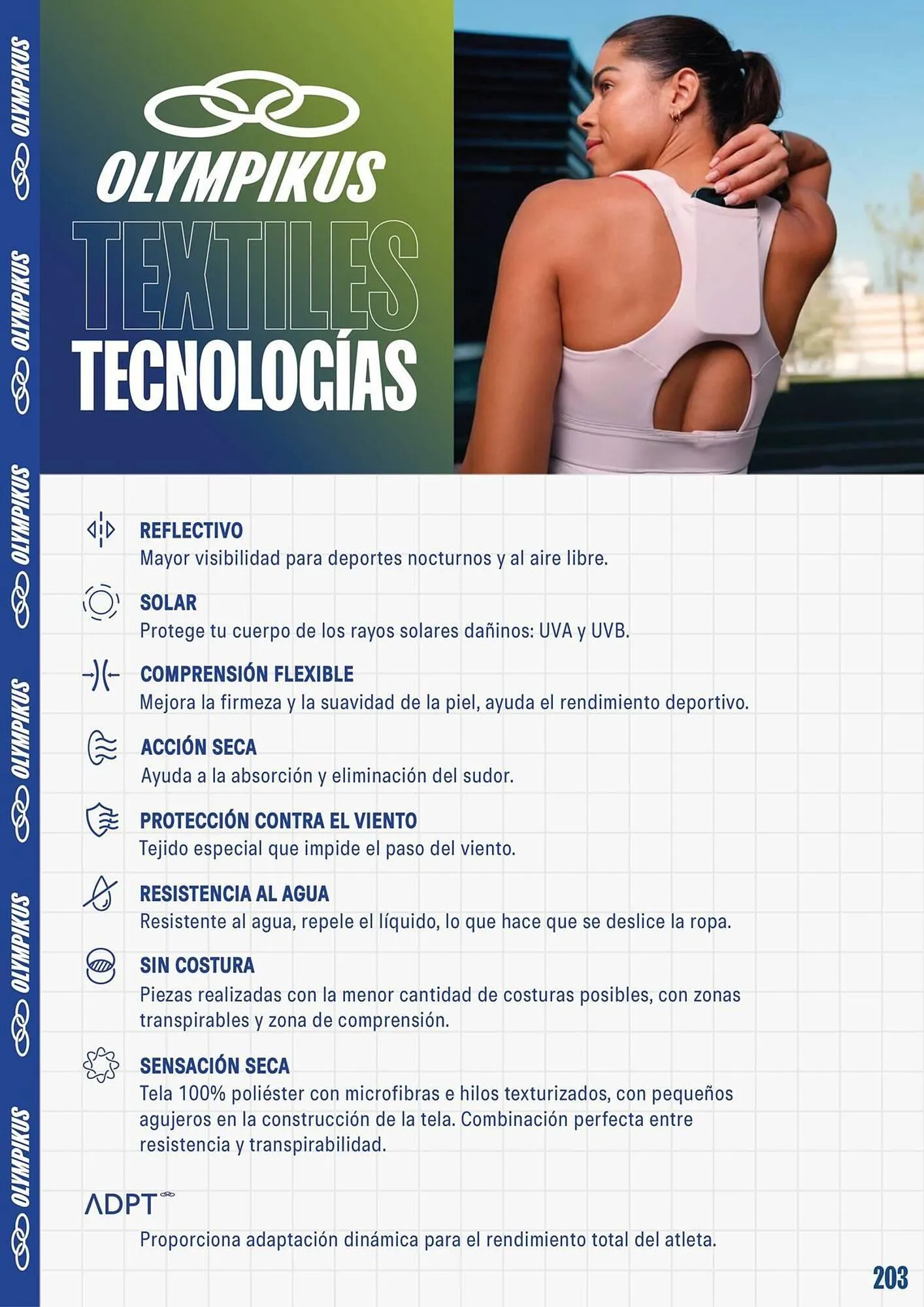 OLYMPIKUS
OLYMPIKUS
OLYMPIKUS
OLYMPIKUS
OLYMPIKUS
OLYMPIKUS

OLYMPIKUS
TEXTILES
TECNOLOGÍAS

REFLECTIVO
Mayor visibilidad para deportes nocturnos y al aire libre.

SOLAR
Protege tu cuerpo de los rayos solares dañinos: UVA y UVB.

COMPRENSIÓN FLEXIBLE
Mejora la firmeza y la suavidad de la piel, ayuda el rendimiento deportivo.

ACCIÓN SECA
Ayuda a la absorción y eliminación del sudor.

PROTECCIÓN CONTRA EL VIENTO
Tejido especial que impide el paso del viento.

RESISTENCIA AL AGUA
Resistente al agua, repele el líquido, lo que hace que se deslice la ropa.

SIN COSTURA
Piezas realizadas con la menor cantidad de costuras posibles, con zonas transpirables y zona de comprensión.

SENSACIÓN SECA
Tela 100% poliéster con microfibras e hilos texturizados, con pequeños agujeros en la construcción de la tela. Combinación perfecta entre resistencia y transpirabilidad.

ADPT
Proporciona adaptación dinámica para el rendimiento total del atleta.

203